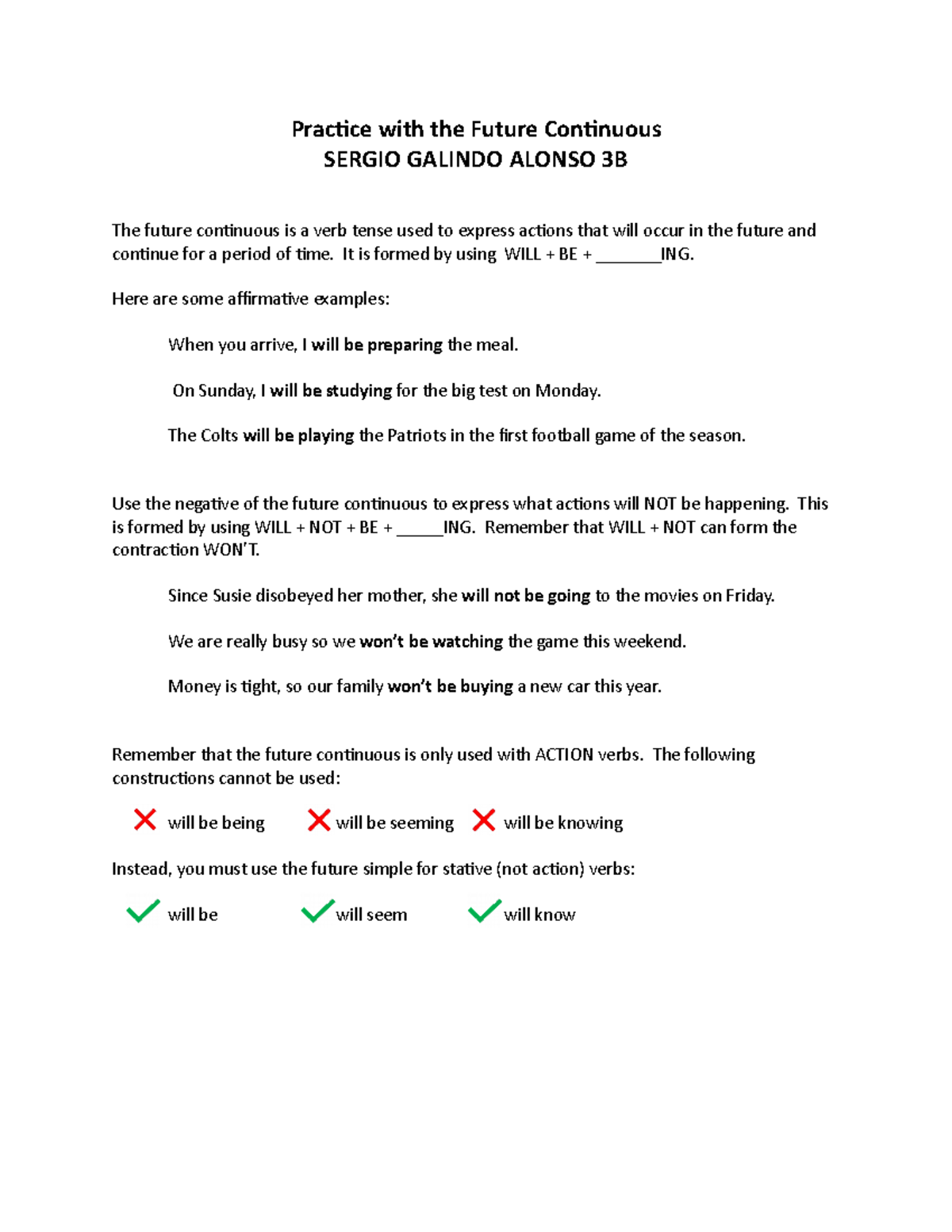 Practice with the Future Continuous
SERGIO GALINDO ALONSO 3B

The future continuous is a verb tense used to express actions that will occur in the future and continue for a period of time. It is formed by using WILL + BE + ____ING.

Here are some affirmative examples:

When you arrive, I will be preparing the meal.

On Sunday, I will be studying for the big test on Monday.

The Colts will be playing the Patriots in the first football game of the season.

Use the negative of the future continuous to express what actions will NOT be happening. This is formed by using WILL + NOT + BE + ____ING. Remember that WILL + NOT can form the contraction WON'T.

Since Susie disobeyed her mother, she will not be going to the movies on Friday.

We are really busy so we won't be watching the game this weekend.

Money is tight, so our family won't be buying a new car this year.

Remember that the future continuous is only used with ACTION verbs. The following constructions cannot be used:

✗ will be being ✗ will be seeming ✗ will be knowing

Instead, you must use the future simple for stative (not action) verbs:

✓ will be ✓ will seem ✓ will know